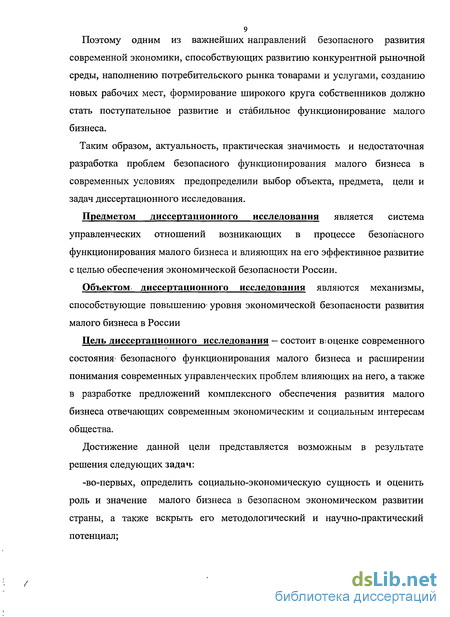 9

Поэтому одним из важнейших направлений безопасного развития современной экономики, способствующих развитию конкурентной рыночной среды, наполнению потребительского рынка товарами и услугами, созданию новых рабочих мест, формирование широкого круга собственников должно стать поступательное развитие и стабильное функционирование малого бизнеса.

Таким образом, актуальность, практическая значимость и недостаточная разработка проблем безопасного функционирования малого бизнеса в современных условиях предопределили выбор объекта, предмета, цели и задач диссертационного исследования.

Предметом диссертационного исследования является система управленческих отношений возникающих в процессе безопасного функционирования малого бизнеса и влияющих на его эффективное развитие с целью обеспечения экономической безопасности России.

Объектом диссертационного исследования являются механизмы, способствующие повышению уровня экономической безопасности развития малого бизнеса в России

Цель диссертационного исследования – состоит в оценке современного состояния безопасного функционирования малого бизнеса и расширении понимания современных управленческих проблем влияющих на него, а также в разработке предложений комплексного обеспечения развития малого бизнеса отвечающих современным экономическим и социальным интересам общества.

Достижение данной цели представляется возможным в результате решения следующих задач:

-во-первых, определить социально-экономическую сущность и оценить роль и значение малого бизнеса в безопасном экономическом развитии страны, а также вскрыть его методологический и научно-практический потенциал;

dsLib.net
библиотека диссертаций